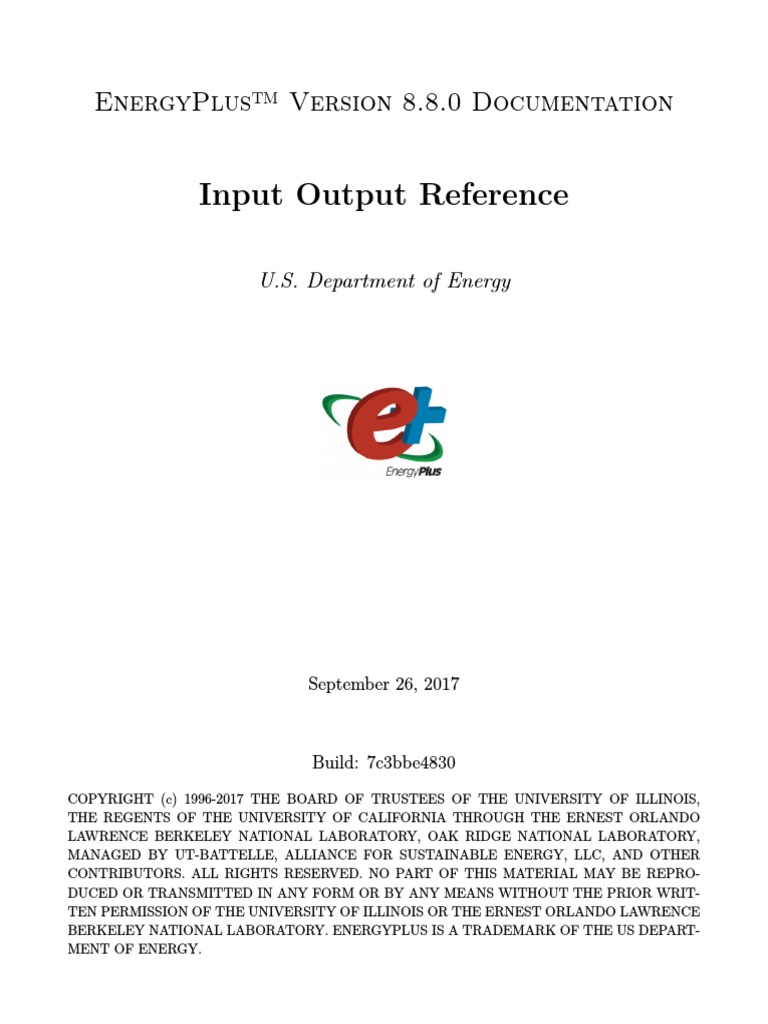 EnergyPlus™ Version 8.8.0 Documentation

Input Output Reference

U.S. Department of Energy

EnergyPlus

September 26, 2017

Build: 7c3bbe4830

COPYRIGHT (c) 1996-2017 THE BOARD OF TRUSTEES OF THE UNIVERSITY OF ILLINOIS, THE REGENTS OF THE UNIVERSITY OF CALIFORNIA THROUGH THE ERNEST ORLANDO LAWRENCE BERKELEY NATIONAL LABORATORY, OAK RIDGE NATIONAL LABORATORY, MANAGED BY UT-BATTELLE, ALLIANCE FOR SUSTAINABLE ENERGY, LLC, AND OTHER CONTRIBUTORS. ALL RIGHTS RESERVED. NO PART OF THIS MATERIAL MAY BE REPRODUCED OR TRANSMITTED IN ANY FORM OR BY ANY MEANS WITHOUT THE PRIOR WRITTEN PERMISSION OF THE UNIVERSITY OF ILLINOIS OR THE ERNEST ORLANDO LAWRENCE BERKELEY NATIONAL LABORATORY. ENERGYPLUS IS A TRADEMARK OF THE US DEPARTMENT OF ENERGY.